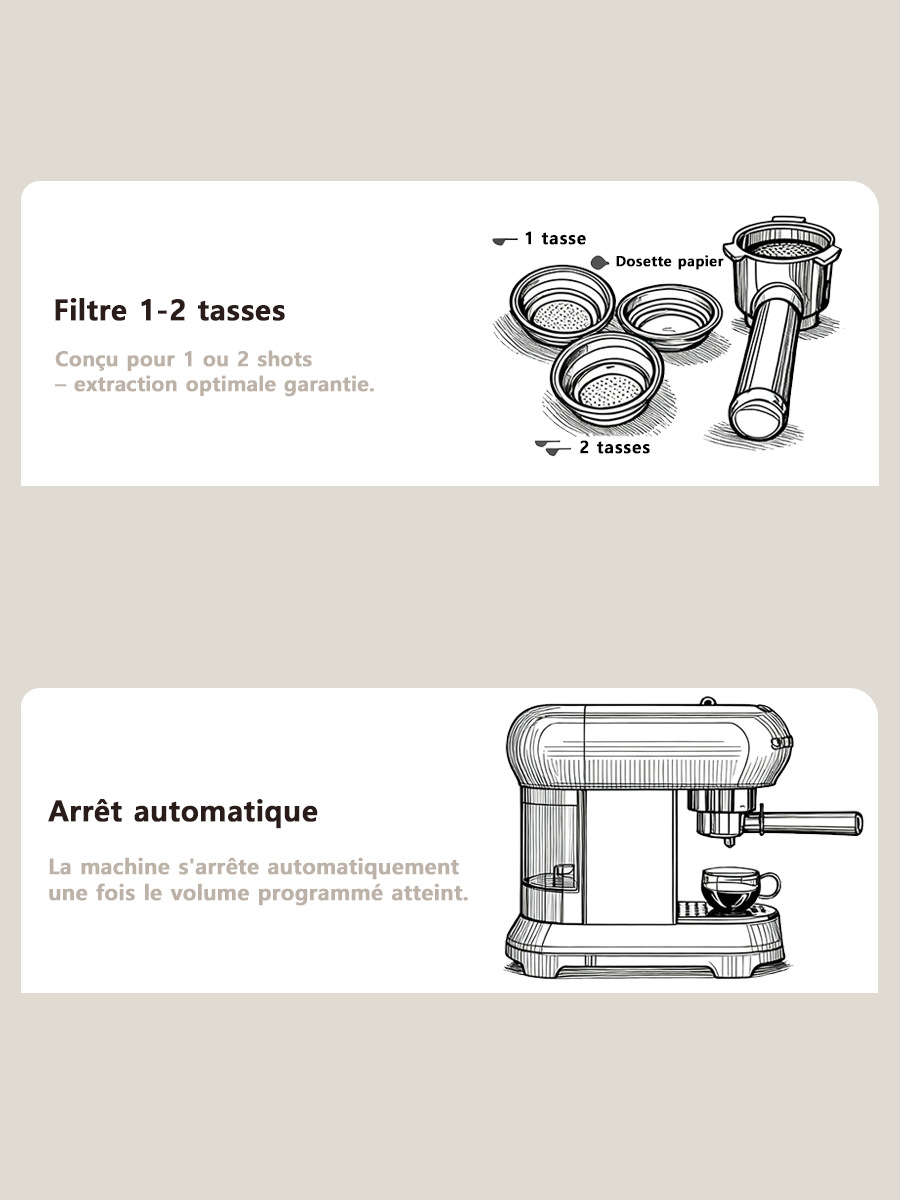 Filtre 1-2 tasses

Conçu pour 1 ou 2 shots – extraction optimale garantie.

1 tasse

Dosette papier

2 tasses

Arrêt automatique

La machine s'arrête automatiquement une fois le volume programmé atteint.